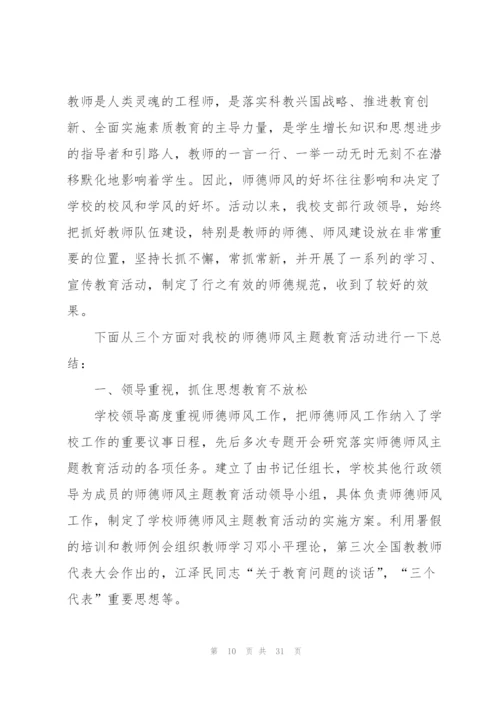 教师是人类灵魂的工程师，是落实科教兴国战略、推进教育创新、全面实施素质教育的主导力量，是学生增长知识和思想进步的指导者和引路人，教师的一言一行、一举一动无时无刻不在潜移默化地影响着学生。因此，师德师风的好坏往往影响和决定了学校的校风和学风的好坏。活动以来，我校支部行政领导，始终把抓好教师队伍建设，特别是教师的师德、师风建设放在非常重要的位置，坚持长抓不懈，常抓常新，并开展了一系列的学习、宣传教育活动，制定了行之有效的师德规范，收到了较好的效果。

下面从三个方面对我校的师德师风主题教育活动进行一下总结：

一、领导重视，抓住思想教育不放松

学校领导高度重视师德师风工作，把师德师风工作纳入了学校工作的重要议事日程，先后多次专题开会研究落实师德师风主题教育活动的各项任务。建立了由书记任组长，学校其他行政领导为成员的师德师风主题教育活动领导小组，具体负责师德师风工作，制定了学校师德师风主题教育活动的实施方案。利用暑假的培训和教师例会组织教师学习邓小平理论，第三次全国教教师代表大会作出的，江泽民同志“关于教育问题的谈话”，“三个代表”重要思想等。

第 10 页 共 31 页